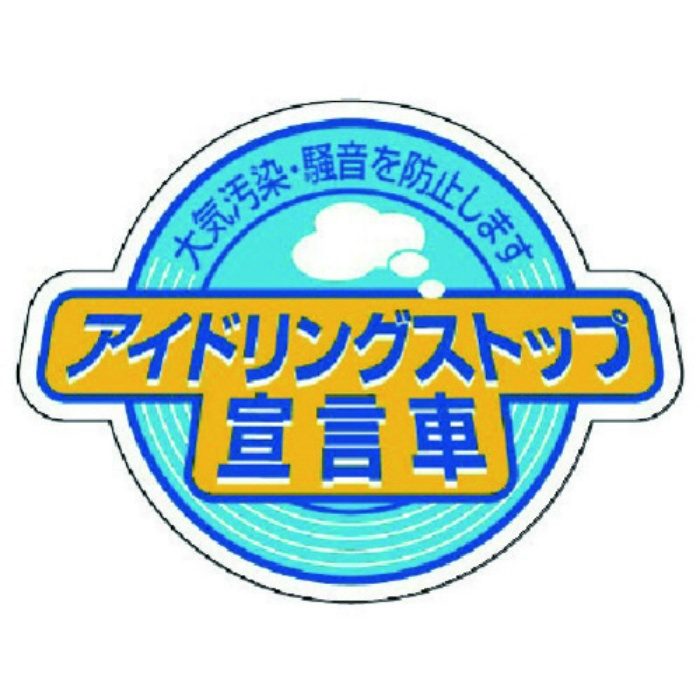 大気汚染・騒音を防止します

アイドリングストップ
宣言車